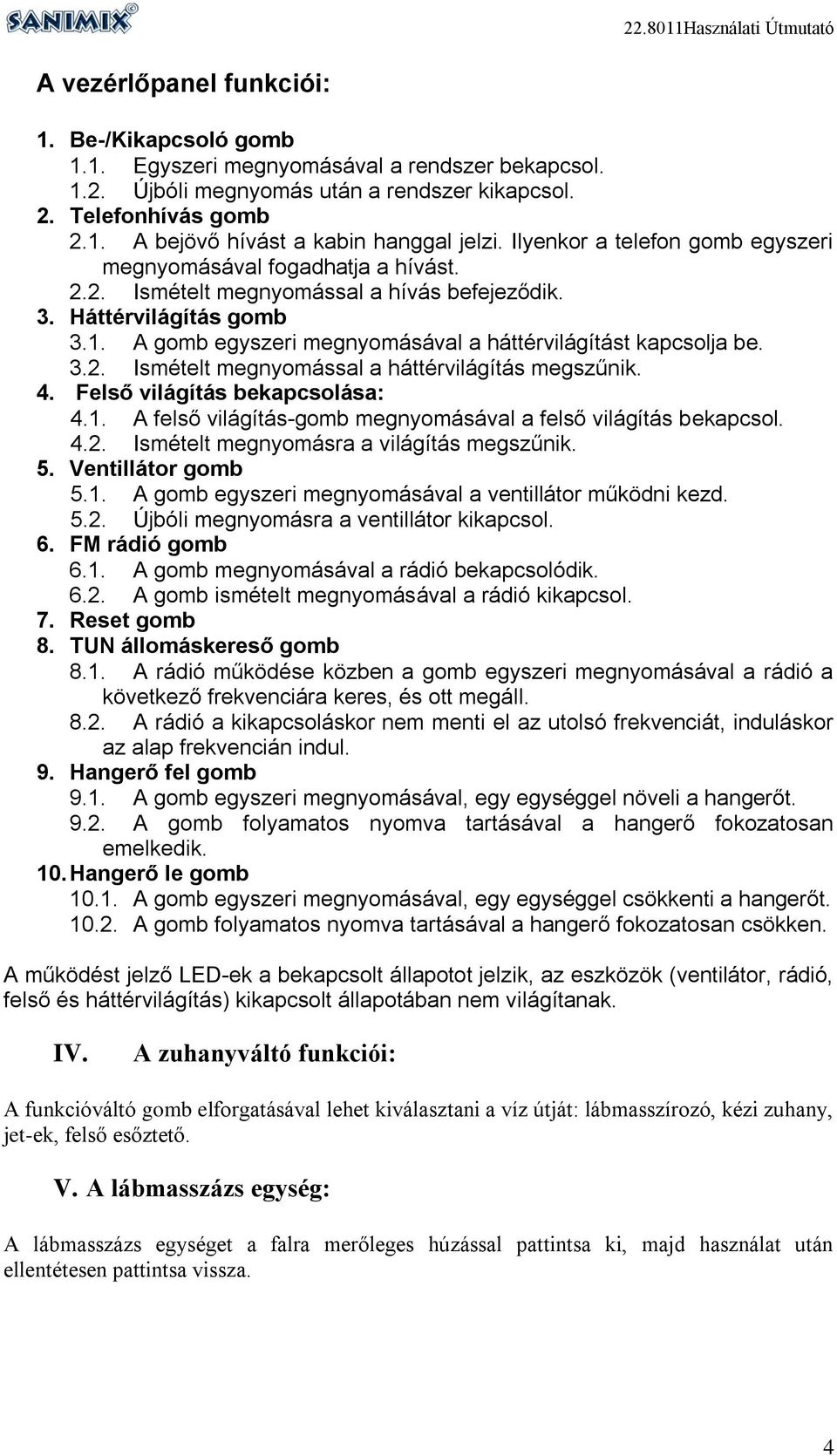 SANIMIX®

22.8011Használati Útmutató

A vezérlőpanel funkciói:

1. Be-/Kikapcsoló gomb
1.1. Egyszeri megnyomásával a rendszer bekapcsol.
1.2. Újbóli megnyomás után a rendszer kikapcsol.
2. Telefonhívás gomb
2.1. A bejövő hívást a kabin hanggal jelzi. Ilyenkor a telefon gomb egyszeri megnyomásával fogadhatja a hívást.
2.2. Ismételt megnyomással a hívás befejeződik.
3. Háttérvilágítás gomb
3.1. A gomb egyszeri megnyomásával a háttérvilágítást kapcsolja be.
3.2. Ismételt megnyomással a háttérvilágítás megszűnik.
4. Felső világítás bekapcsolása:
4.1. A felső világítás-gomb megnyomásával a felső világítás bekapcsol.
4.2. Ismételt megnyomásra a világítás megszűnik.
5. Ventillátor gomb
5.1. A gomb egyszeri megnyomásával a ventillátor működni kezd.
5.2. Újbóli megnyomásra a ventillátor kikapcsol.
6. FM rádió gomb
6.1. A gomb megnyomásával a rádió bekapcsolódik.
6.2. A gomb ismételt megnyomásával a rádió kikapcsol.
7. Reset gomb
8. TUN állomáskereső gomb
8.1. A rádió működése közben a gomb egyszeri megnyomásával a rádió a következő frekvenciára keres, és ott megáll.
8.2. A rádió a kikapcsoláskor nem menti el az utolsó frekvenciát, induláskor az alap frekvencián indul.
9. Hangerő fel gomb
9.1. A gomb egyszeri megnyomásával, egy egységgel növeli a hangerőt.
9.2. A gomb folyamatos nyomva tartásával a hangerő fokozatosan emelkedik.
10. Hangerő le gomb
10.1. A gomb egyszeri megnyomásával, egy egységgel csökkenti a hangerőt.
10.2. A gomb folyamatos nyomva tartásával a hangerő fokozatosan csökken.

A működést jelző LED-ek a bekapcsolt állapotot jelzik, az eszközök (ventilátor, rádió, felső és háttérvilágítás) kikapcsolt állapotában nem világítanak.

IV. A zuhanyváltó funkciói:

A funkcióváltó gomb elforgatásával lehet kiválasztani a víz útját: lábmasszírozó, kézi zuhany, jet-ek, felső esőztető.

V. A lábmasszázs egység:

A lábmasszázs egységet a falra merőleges húzással pattintsa ki, majd használat után ellentétesen pattintsa vissza.

4